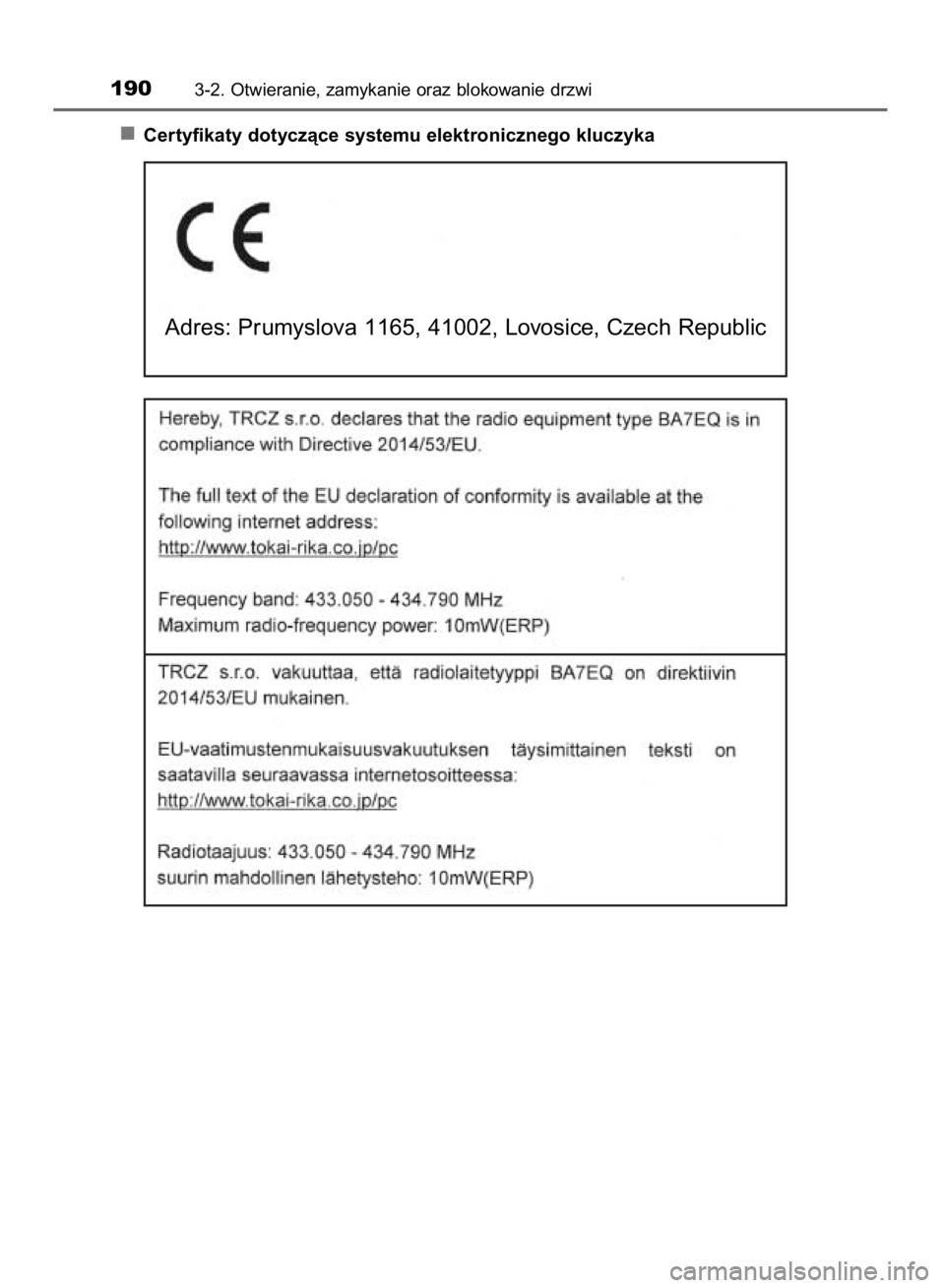 190 3-2. Otwieranie, zamykanie oraz blokowanie drzwi

■ Certyfikaty dotyczące systemu elektronicznego kluczyka

CE

Adres: Prumyslova 1165, 41002, Lovosice, Czech Republic

Hereby, TRCZ s.r.o. declares that the radio equipment type BA7EQ is in compliance with Directive 2014/53/EU.

The full text of the EU declaration of conformity is available at the following internet address:
http://www.tokai-rika.co.jp/pc

Frequency band: 433.050 - 434.790 MHz
Maximum radio-frequency power: 10mW(ERP)

TRCZ s.r.o. vakuuttaa, että radiolaitetyyppi BA7EQ on direktiivin 2014/53/EU mukainen.

EU-vaatimustenmukaisuusvakuutuksen täysimittainen teksti on saatavilla seuraavassa internetosoitteessa:
http://www.tokai-rika.co.jp/pc

Radiotaajuus: 433.050 - 434.790 MHz
suurin mahdollinen lähetysteho: 10mW(ERP)

carmanualsonline.info